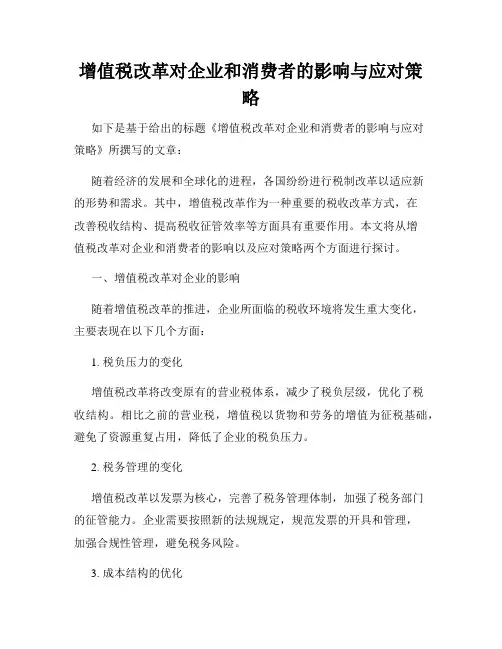 增值税改革对企业和消费者的影响与应对策略

如下是基于给出的标题《增值税改革对企业和消费者的影响与应对策略》所撰写的文章：

随着经济的发展和全球化的进程，各国纷纷进行税制改革以适应新的形势和需求。其中，增值税改革作为一种重要的税收改革方式，在改善税收结构、提高税收征管效率等方面具有重要作用。本文将从增值税改革对企业和消费者的影响以及应对策略两个方面进行探讨。

一、增值税改革对企业的影响

随着增值税改革的推进，企业所面临的税收环境将发生重大变化，主要表现在以下几个方面：

1. 税负压力的变化

增值税改革将改变原有的营业税体系，减少了税负层级，优化了税收结构。相比之前的营业税，增值税以货物和劳务的增值为征税基础，避免了资源重复占用，降低了企业的税负压力。

2. 税务管理的变化

增值税改革以发票为核心，完善了税务管理体制，加强了税务部门的征管能力。企业需要按照新的法规规定，规范发票的开具和管理，加强合规性管理，避免税务风险。

3. 成本结构的优化